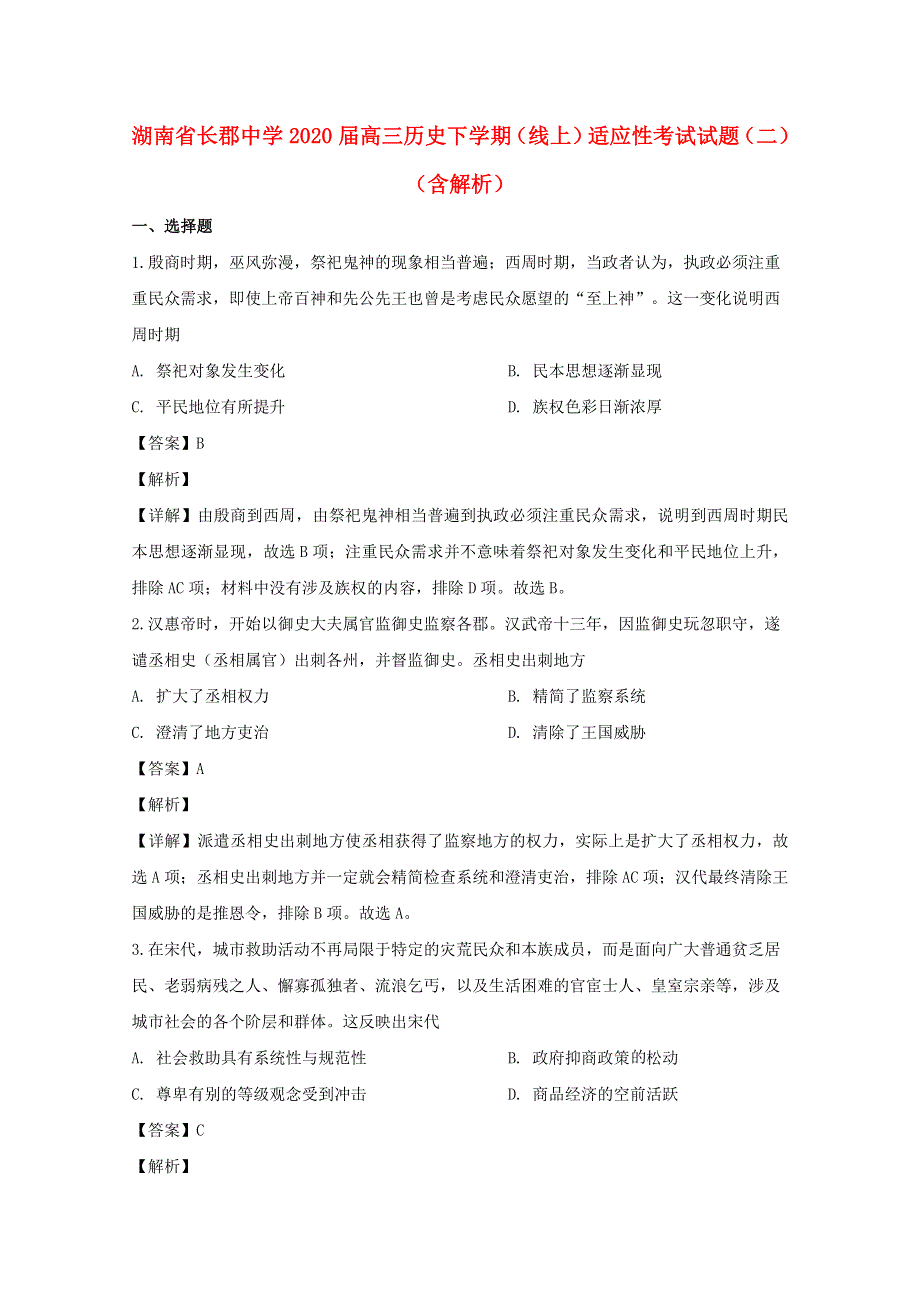 湖南省长郡中学2020届高三历史下学期（线上）适应性考试试题（二）（含解析）

一、选择题

1.殷商时期，巫风弥漫，祭祀鬼神的现象相当普遍；西周时期，当政者认为，执政必须注重重民众需求，即使上帝百神和先公先王也曾是考虑民众愿望的“至上神”。这一变化说明西周时期

A. 祭祀对象发生变化

B. 民本思想逐渐显现

C. 平民地位有所提升

D. 族权色彩日渐浓厚

【答案】B

【解析】

【详解】由殷商到西周，由祭祀鬼神相当普遍到执政必须注重民众需求，说明到西周时期民本思想逐渐显现，故选B项；注重民众需求并不意味着祭祀对象发生变化和平民地位上升，排除AC项；材料中没有涉及族权的内容，排除D项。故选B。

2.汉惠帝时，开始以御史大夫属官监御史监察各郡。汉武帝十三年，因监御史玩忽职守，遂遣丞相史（丞相属官）出刺各州，并督监御史。丞相史出刺地方

A. 扩大了丞相权力

B. 精简了监察系统

C. 澄清了地方吏治

D. 清除了王国威胁

【答案】A

【解析】

【详解】派遣丞相史出刺地方使丞相获得了监察地方的权力，实际上是扩大了丞相权力，故选A项；丞相史出刺地方并一定就会精简检查系统和澄清吏治，排除AC项；汉代最终清除王国威胁的是推恩令，排除B项。故选A。

3.在宋代，城市救助活动不再局限于特定的灾荒民众和本族成员，而是面向广大普通贫乏居民、老弱病残之人、鳏寡孤独者、流浪乞丐，以及生活困难的官宦士人、皇室宗亲等，涉及城市社会的各个阶层和群体。这反映出宋代

A. 社会救助具有系统性与规范性

B. 政府抑商政策的松动

C. 尊卑有别的等级观念受到冲击

D. 商品经济的空前活跃

【答案】C

【解析】